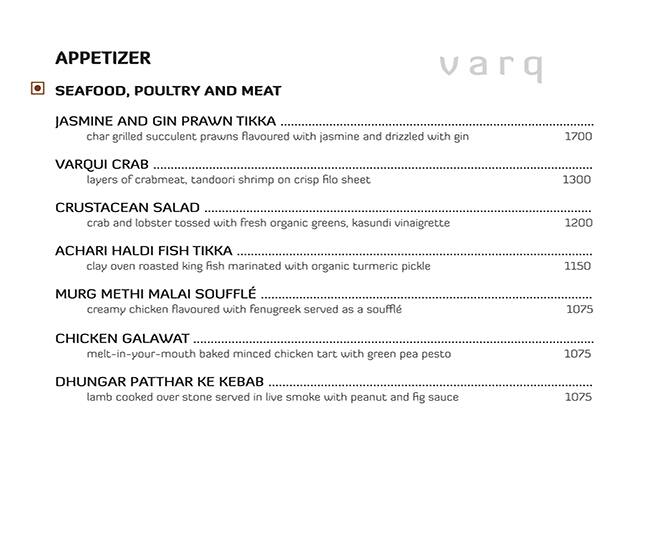 APPETIZER

varq

SEAFOOD, POULTRY AND MEAT

JASMINE AND GIN PRAWN TIKKA
char grilled succulent prawns flavoured with jasmine and drizzled with gin 1700

VARQUI CRAB
layers of crabmeat, tandoori shrimp on crisp filo sheet 1300

CRUSTACEAN SALAD
crab and lobster tossed with fresh organic greens, kasundi vinaigrette 1200

ACHARI HALDI FISH TIKKA
clay oven roasted king fish marinated with organic turmeric pickle 1150

MURG METHI MALAI SOUFFLÉ
creamy chicken flavoured with fenugreek served as a soufflé 1075

CHICKEN GALAWAT
melt-in-your-mouth baked minced chicken tart with green pea pesto 1075

DHUNGAR PATTHAR KE KEBAB
lamb cooked over stone served in live smoke with peanut and fig sauce 1075